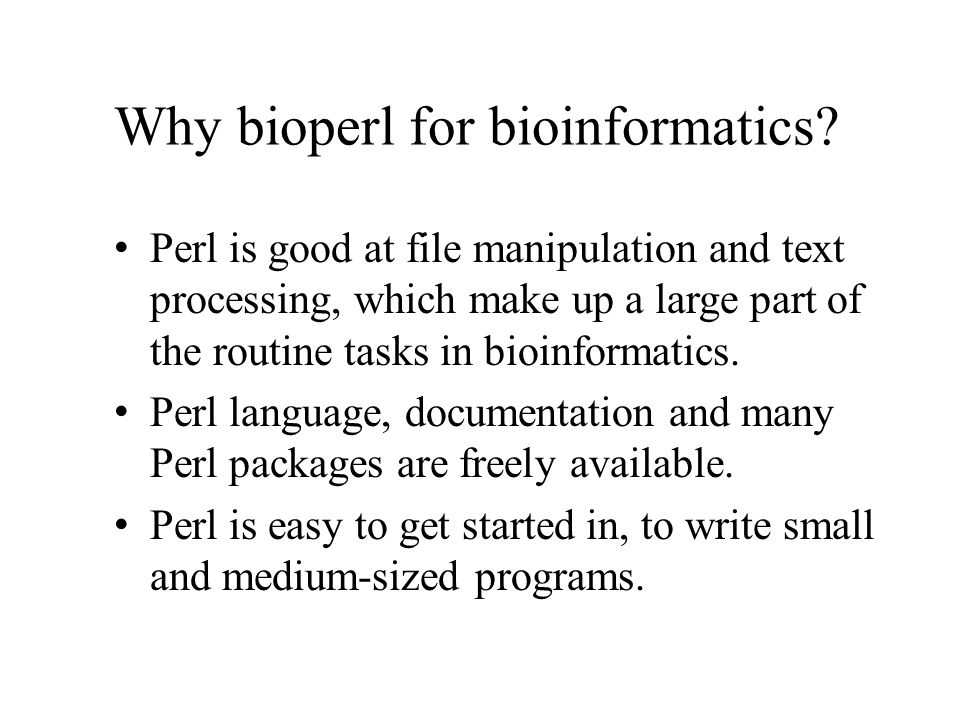 Why bioperl for bioinformatics?

• Perl is good at file manipulation and text processing, which make up a large part of the routine tasks in bioinformatics.

• Perl language, documentation and many Perl packages are freely available.

• Perl is easy to get started in, to write small and medium-sized programs.